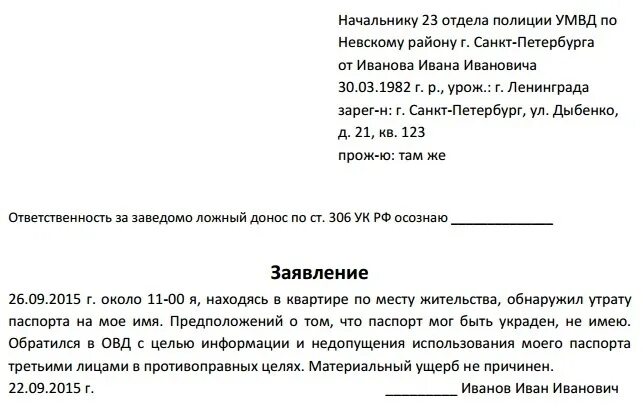 Начальнику 23 отдела полиции УМВД по Невскому району г. Санкт-Петербурга
от Иванова Ивана Ивановича
30.03.1982 г. р., урож.: г. Ленинграда
зарег-н: г. Санкт-Петербург, ул. Дыбенко, д. 21, кв. 123
прож-ю: там же

Ответственность за заведомо ложный донос по ст. 306 УК РФ осознаю ______________

Заявление

26.09.2015 г. около 11-00 я, находясь в квартире по месту жительства, обнаружил утрату паспорта на мое имя. Предположений о том, что паспорт мог быть украден, не имею. Обратился в ОВД с целью информации и недопущения использования моего паспорта третьими лицами в противоправных целях. Материальный ущерб не причинен.

22.09.2015 г. __________ Иванов Иван Иванович